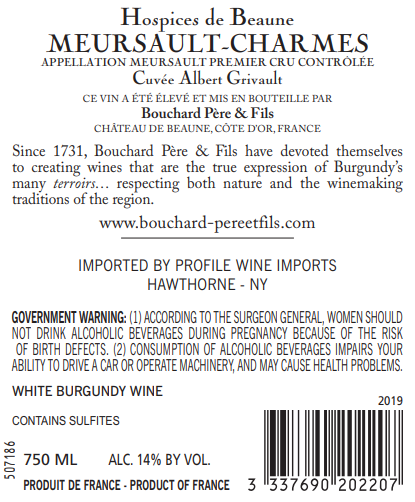 Hospices de Beaune
MEURSAULT-CHARMES
APPELLATION MEURSAULT PREMIER CRU CONTRÔLÉE
Cuvée Albert Grivault

CE VIN A ÉTÉ ÉLEVÉ ET MIS EN BOUTEILLE PAR
Bouchard Père & Fils
CHÂTEAU DE BEAUNE, CÔTE D'OR, FRANCE

Since 1731, Bouchard Père & Fils have devoted themselves to creating wines that are the true expression of Burgundy's many terroirs... respecting both nature and the winemaking traditions of the region.

www.bouchard-pereetfils.com

IMPORTED BY PROFILE WINE IMPORTS
HAWTHORNE - NY

GOVERNMENT WARNING: (1) ACCORDING TO THE SURGEON GENERAL, WOMEN SHOULD NOT DRINK ALCOHOLIC BEVERAGES DURING PREGNANCY BECAUSE OF THE RISK OF BIRTH DEFECTS. (2) CONSUMPTION OF ALCOHOLIC BEVERAGES IMPAIRS YOUR ABILITY TO DRIVE A CAR OR OPERATE MACHINERY, AND MAY CAUSE HEALTH PROBLEMS.

WHITE BURGUNDY WINE

2019

CONTAINS SULFITES

507186

750 ML ALC. 14% BY VOL.

PRODUIT DE FRANCE - PRODUCT OF FRANCE

3 337690 202207